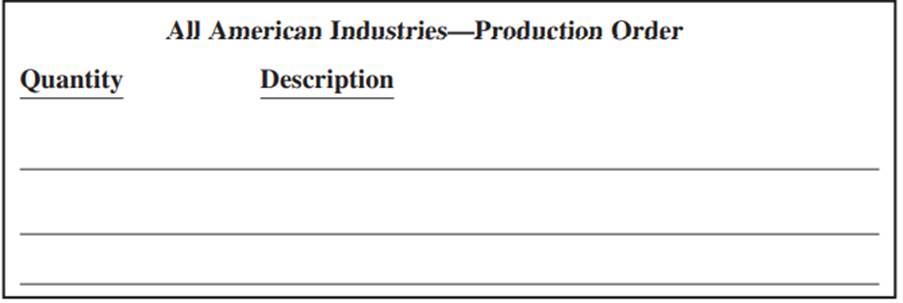 All American Industries—Production Order

Quantity Description